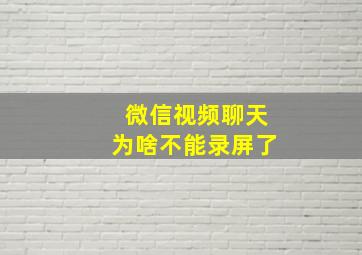 微信视频聊天
为啥不能录屏了